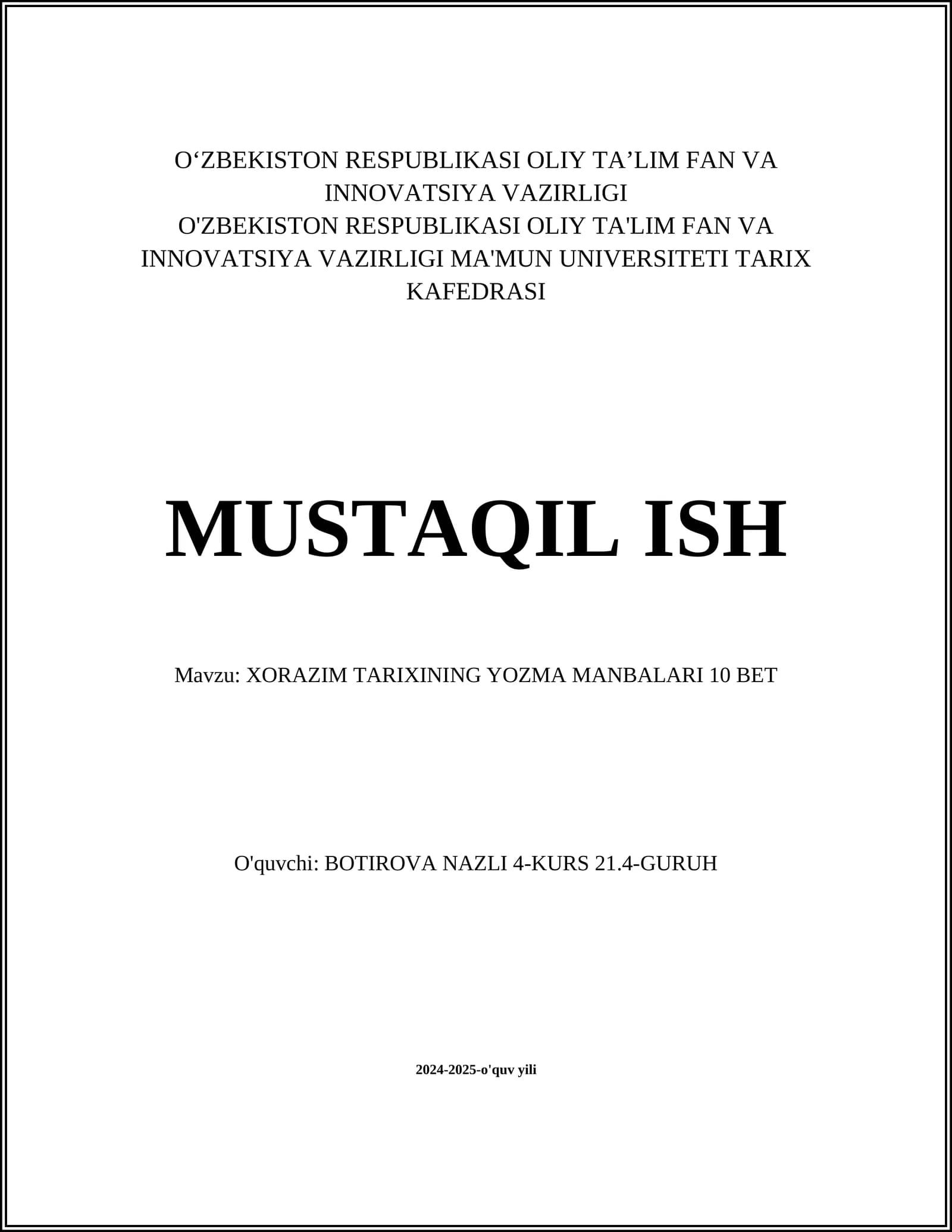 O‘ZBEKISTON RESPUBLIKASI OLIY TA’LIM FAN VA INNOVATSIYA VAZIRLIGI
O'ZBEKISTON RESPUBLIKASI OLIY TA'LIM FAN VA INNOVATSIYA VAZIRLIGI MA'MUN UNIVERSITETI TARIX KAFEDRASI

MUSTAQIL ISH

Mavzu: XORAZIM TARIXINING YOZMA MANBALARI 10 BET

O'quvchi: BOTIROVA NAZLI 4-KURS 21.4-GURUH

2024-2025-o'quv yili